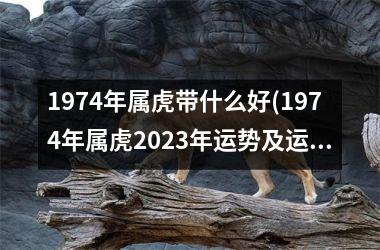 1974年属虎带什么好(1974年属虎2023年运势及运...